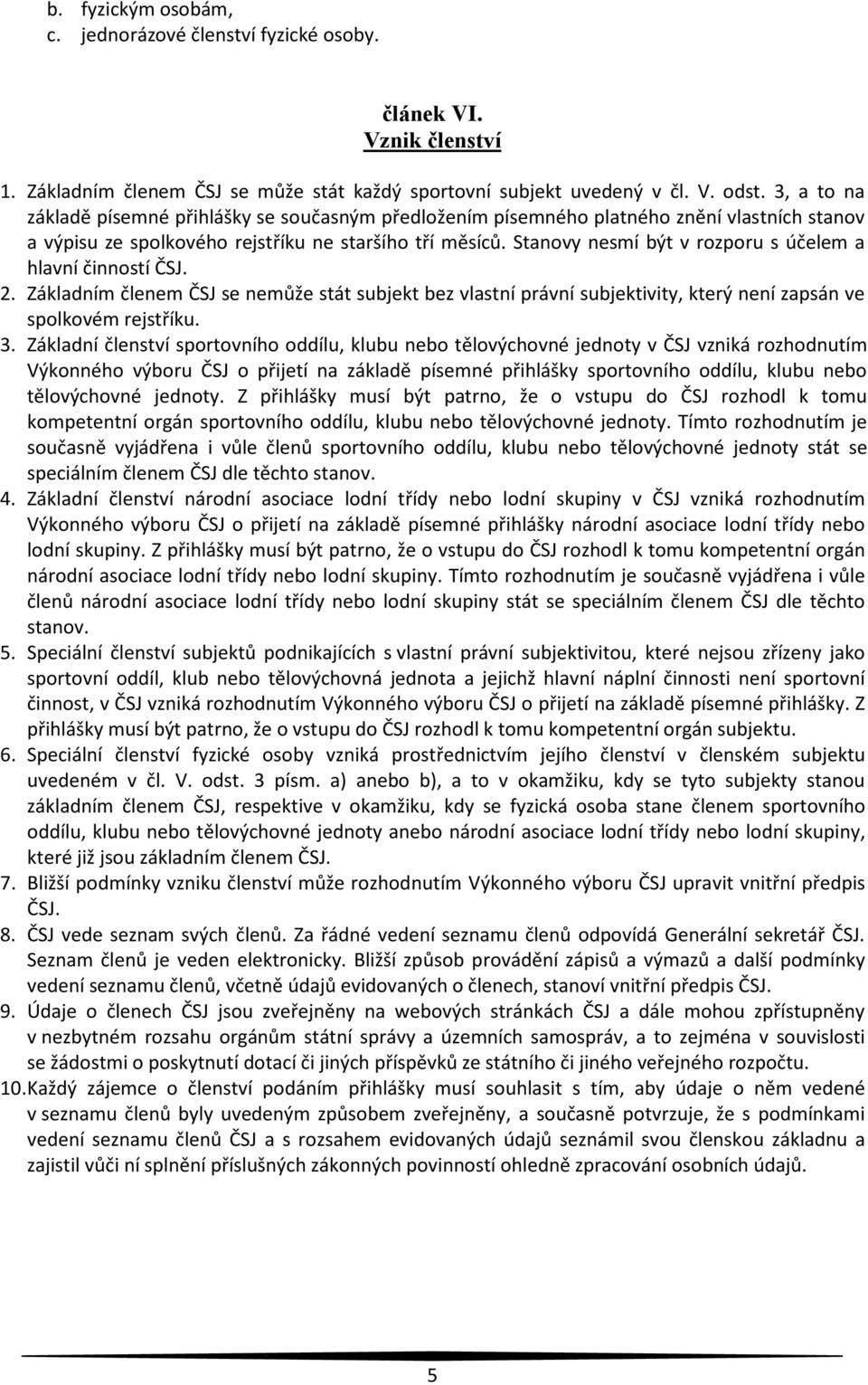 b. fyzickým osobám,
c. jednorázové členství fyzické osoby.

článek VI.
Vznik členství

1. Základním členem ČSJ se může stát každý sportovní subjekt uvedený v čl. V. odst. 3, a to na základě písemné přihlášky se současným předložením písemného platného znění vlastních stanov a výpisu ze spolkového rejstříku ne staršího tří měsíců. Stanovy nesmí být v rozporu s účelem a hlavní činností ČSJ.
2. Základním členem ČSJ se nemůže stát subjekt bez vlastní právní subjektivity, který není zapsán ve spolkovém rejstříku.
3. Základní členství sportovního oddílu, klubu nebo tělovýchovné jednoty v ČSJ vzniká rozhodnutím Výkonného výboru ČSJ o přijetí na základě písemné přihlášky sportovního oddílu, klubu nebo tělovýchovné jednoty. Z přihlášky musí být patrno, že o vstupu do ČSJ rozhodl k tomu kompetentní orgán sportovního oddílu, klubu nebo tělovýchovné jednoty. Tímto rozhodnutím je současně vyjádřena i vůle členů sportovního oddílu, klubu nebo tělovýchovné jednoty stát se speciálním členem ČSJ dle těchto stanov.
4. Základní členství národní asociace lodní třídy nebo lodní skupiny v ČSJ vzniká rozhodnutím Výkonného výboru ČSJ o přijetí na základě písemné přihlášky národní asociace lodní třídy nebo lodní skupiny. Z přihlášky musí být patrno, že o vstupu do ČSJ rozhodl k tomu kompetentní orgán národní asociace lodní třídy nebo lodní skupiny. Tímto rozhodnutím je současně vyjádřena i vůle členů národní asociace lodní třídy nebo lodní skupiny stát se speciálním členem ČSJ dle těchto stanov.
5. Speciální členství subjektů podnikajících s vlastní právní subjektivitou, které nejsou zřízeny jako sportovní oddíl, klub nebo tělovýchovná jednota a jejichž hlavní náplní činnosti není sportovní činnost, v ČSJ vzniká rozhodnutím Výkonného výboru ČSJ o přijetí na základě písemné přihlášky. Z přihlášky musí být patrno, že o vstupu do ČSJ rozhodl k tomu kompetentní orgán subjektu.
6. Speciální členství fyzické osoby vzniká prostřednictvím jejího členství v členském subjektu uvedeném v čl. V. odst. 3 písm. a) anebo b), a to v okamžiku, kdy se tyto subjekty stanou základním členem ČSJ, respektive v okamžiku, kdy se fyzická osoba stane členem sportovního oddílu, klubu nebo tělovýchovné jednoty anebo národní asociace lodní třídy nebo lodní skupiny, které již jsou základním členem ČSJ.
7. Bližší podmínky vzniku členství může rozhodnutím Výkonného výboru ČSJ upravit vnitřní předpis ČSJ.
8. ČSJ vede seznam svých členů. Za řádné vedení seznamu členů odpovídá Generální sekretář ČSJ. Seznam členů je veden elektronicky. Bližší způsob provádění zápisů a výmazů a další podmínky vedení seznamu členů, včetně údajů evidovaných o členech, stanoví vnitřní předpis ČSJ.
9. Údaje o členech ČSJ jsou zveřejněny na webových stránkách ČSJ a dále mohou zpřístupněny v nezbytném rozsahu orgánům státní správy a územních samospráv, a to zejména v souvislosti se žádostmi o poskytnutí dotací či jiných příspěvků ze státního či jiného veřejného rozpočtu.
10. Každý zájemce o členství podáním přihlášky musí souhlasit s tím, aby údaje o něm vedené v seznamu členů byly uvedeným způsobem zveřejněny, a současně potvrzuje, že s podmínkami vedení seznamu členů ČSJ a s rozsahem evidovaných údajů seznámil svou členskou základnu a zajistil vůči ní splnění příslušných zákonných povinností ohledně zpracování osobních údajů.

5